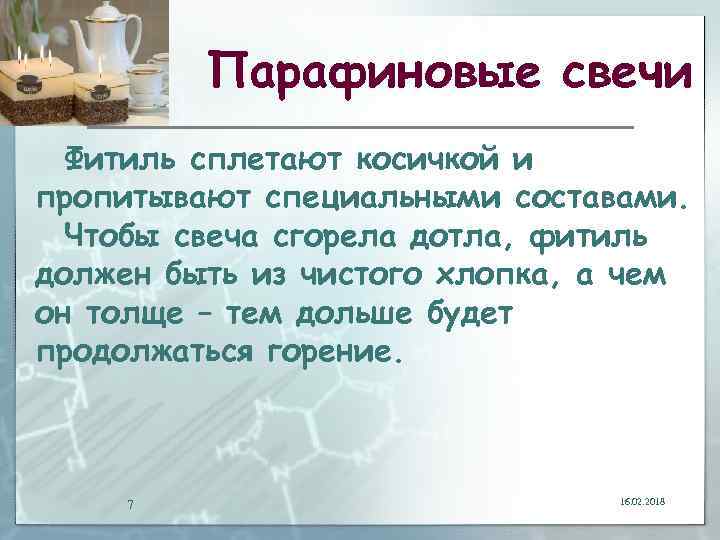 Парафиновые свечи

Фитиль сплетают косичкой и пропитывают специальными составами.

Чтобы свеча сгорела дотла, фитиль должен быть из чистого хлопка, а чем он толще – тем дольше будет продолжаться горение.

7

16.02.2018